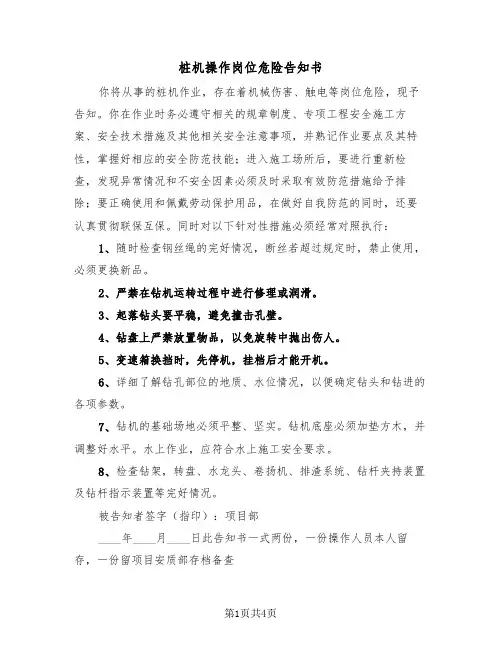 桩机操作岗位危险告知书

你将从事的桩机作业，存在着机械伤害、触电等岗位危险，现予告知。你在作业时务必遵守相关的规章制度、专项工程安全施工方案、安全技术措施及其他相关安全注意事项，并熟记作业要点及其特性，掌握好相应的安全防范技能；进入施工场所后，要进行重新检查，发现异常情况和不安全因素必须及时采取有效防范措施给予排除；要正确使用和佩戴劳动保护用品，在做好自我防范的同时，还要认真贯彻联保互保。同时对以下针对性措施必须经常对照执行：

1、随时检查钢丝绳的完好情况，断丝若超过规定时，禁止使用，必须更换新品。

2、严禁在钻机运转过程中进行修理或润滑。

3、起落钻头要平稳，避免撞击孔壁。

4、钻盘上严禁放置物品，以免旋转中抛出伤人。

5、变速箱换挡时，先停机，挂档后才能开机。

6、详细了解钻孔部位的地质、水位情况，以便确定钻头和钻进的各项参数。

7、钻机的基础场地必须平整、坚实。钻机底座必须加垫方木，并调整好水平。水上作业，应符合水上施工安全要求。

8、检查钻架，转盘、水龙头、卷扬机、排渣系统、钻杆夹持装置及钻杆指示装置等完好情况。

被告知者签字（指印）：项目部

____年____月____日此告知书一式两份，一份操作人员本人留存，一份留项目安质部存档备查

第1页共4页